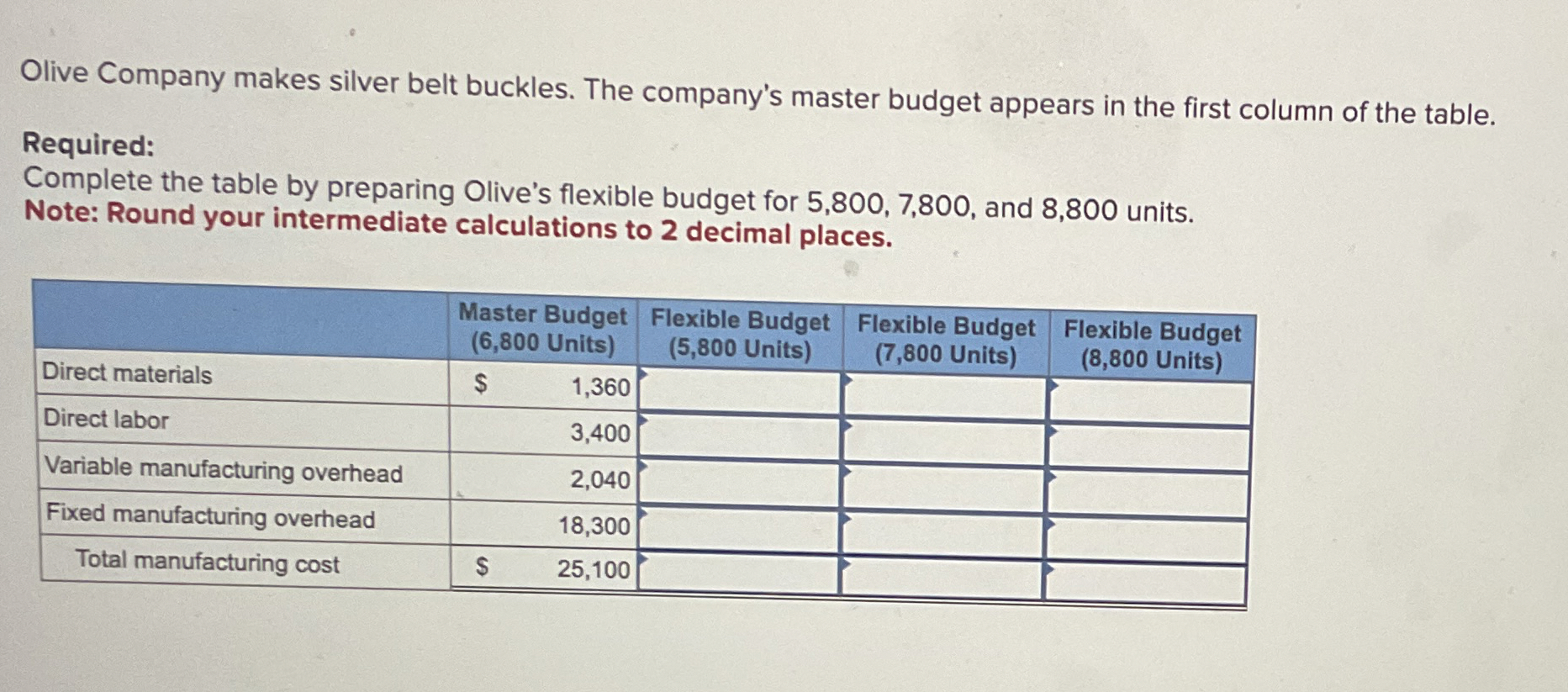 Olive Company makes silver belt buckles. The company's master budget appears in the first column of the table.

Required:
Complete the table by preparing Olive's flexible budget for 5,800, 7,800, and 8,800 units.
Note: Round your intermediate calculations to 2 decimal places.

| | Master Budget (6,800 Units) | Flexible Budget (5,800 Units) | Flexible Budget (7,800 Units) | Flexible Budget (8,800 Units) |
|---|---|---|---|---|
| Direct materials | $ 1,360 | | | |
| Direct labor | 3,400 | | | |
| Variable manufacturing overhead | 2,040 | | | |
| Fixed manufacturing overhead | 18,300 | | | |
| Total manufacturing cost | $ 25,100 | | | |